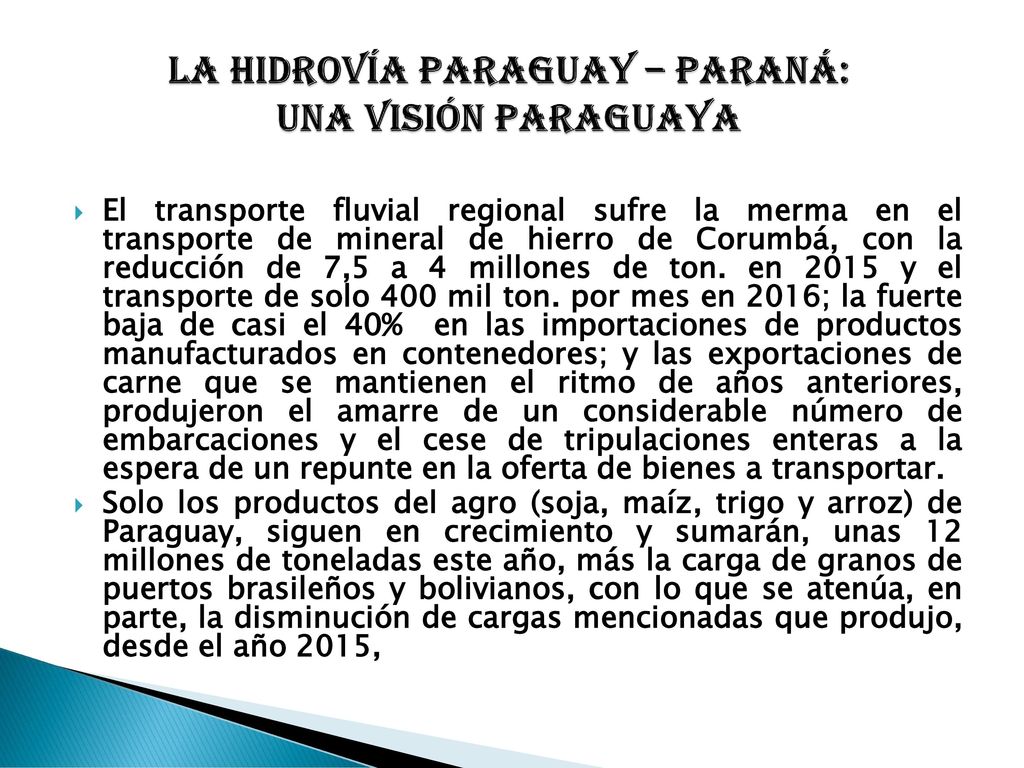 LA HIDROVÍA PARAGUAY – PARANÁ:
UNA VISIÓN PARAGUAYA

El transporte fluvial regional sufre la merma en el transporte de mineral de hierro de Corumbá, con la reducción de 7,5 a 4 millones de ton. en 2015 y el transporte de solo 400 mil ton. por mes en 2016; la fuerte baja de casi el 40% en las importaciones de productos manufacturados en contenedores; y las exportaciones de carne que se mantienen el ritmo de años anteriores, produjeron el amarre de un considerable número de embarcaciones y el cese de tripulaciones enteras a la espera de un repunte en la oferta de bienes a transportar.

Solo los productos del agro (soja, maíz, trigo y arroz) de Paraguay, siguen en crecimiento y sumarán, unas 12 millones de toneladas este año, más la carga de granos de puertos brasileños y bolivianos, con lo que se atenúa, en parte, la disminución de cargas mencionadas que produjo, desde el año 2015,